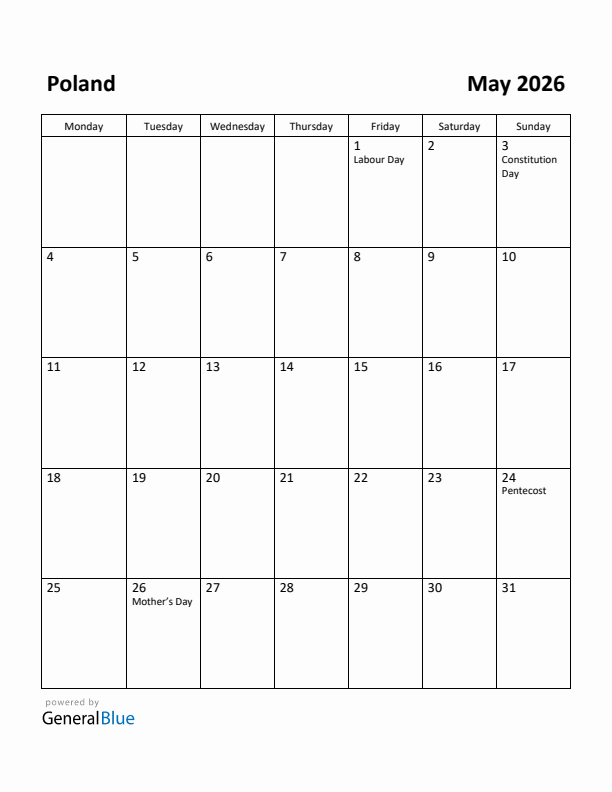 Poland

May 2026

| Monday | Tuesday | Wednesday | Thursday | Friday | Saturday | Sunday |
|---|---|---|---|---|---|---|
| | | | | 1 Labour Day | 2 | 3 Constitution Day |
| 4 | 5 | 6 | 7 | 8 | 9 | 10 |
| 11 | 12 | 13 | 14 | 15 | 16 | 17 |
| 18 | 19 | 20 | 21 | 22 | 23 | 24 Pentecost |
| 25 | 26 Mother's Day | 27 | 28 | 29 | 30 | 31 |

powered by
GeneralBlue